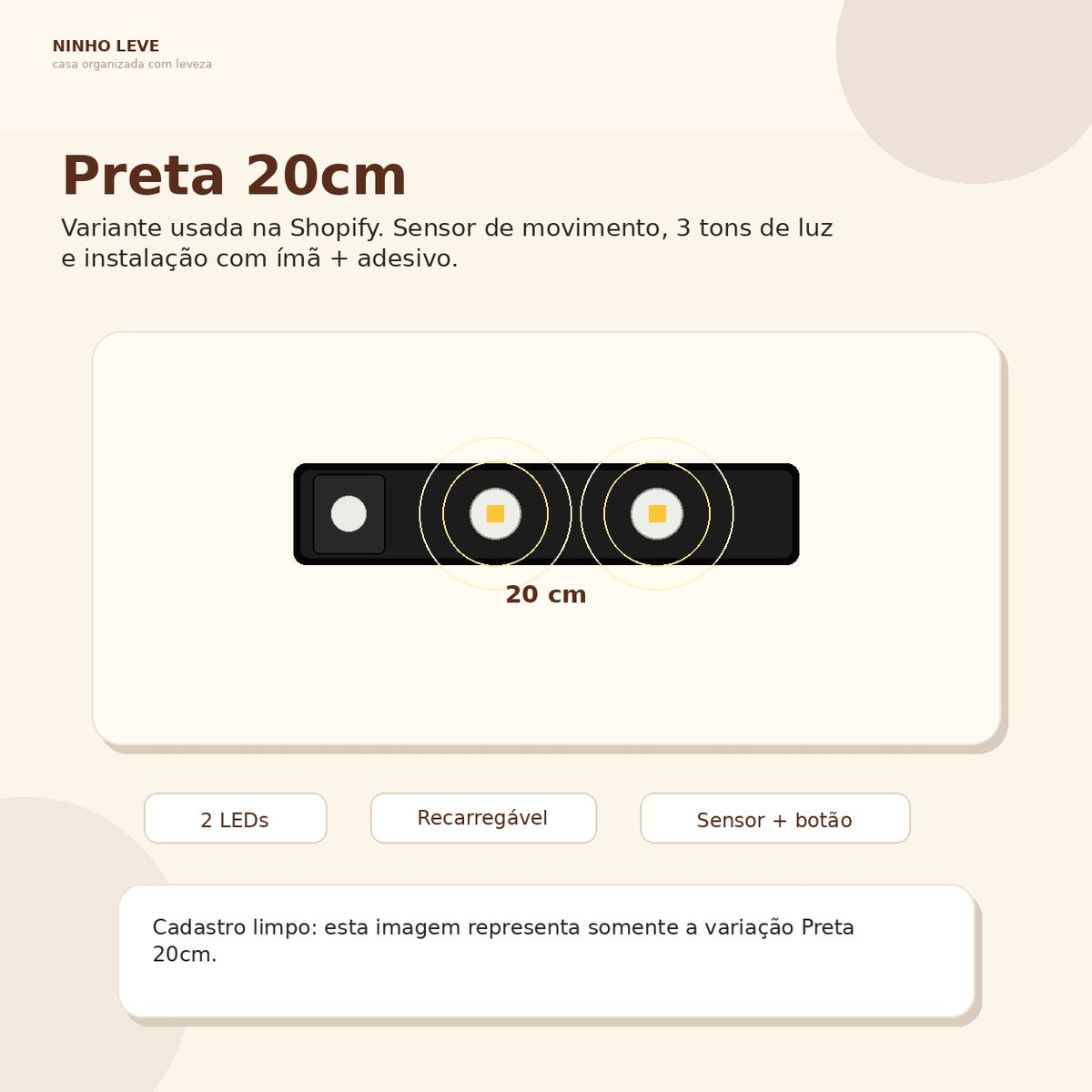 NINHO LEVE
casa organizada com leveza

Preta 20cm

Variante usada na Shopify. Sensor de movimento, 3 tons de luz e instalação com ímã + adesivo.

20 cm

2 LEDs

Recarregável

Sensor + botão

Cadastro limpo: esta imagem representa somente a variação Preta 20cm.